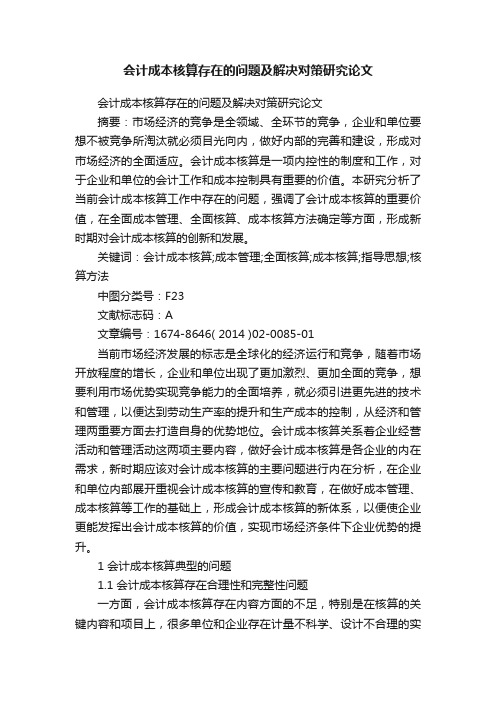 会计成本核算存在的问题及解决对策研究论文

会计成本核算存在的问题及解决对策研究论文

摘要：市场经济的竞争是全领域、全环节的竞争，企业和单位要想不被竞争所淘汰就必须目光向内，做好内部的完善和建设，形成对市场经济的全面适应。会计成本核算是一项内控性的制度和工作，对于企业和单位的会计工作和成本控制具有重要的价值。本研究分析了当前会计成本核算工作中存在的问题，强调了会计成本核算的重要价值，在全面成本管理、全面核算、成本核算方法确定等方面，形成新时期对会计成本核算的创新和发展。

关键词：会计成本核算;成本管理;全面核算;成本核算;指导思想;核算方法

中图分类号：F23

文献标志码：A

文章编号：1674-8646( 2014 )02-0085-01

当前市场经济发展的标志是全球化的经济运行和竞争，随着市场开放程度的增长，企业和单位出现了更加激烈、更加全面的竞争，想要利用市场优势实现竞争能力的全面培养，就必须引进更先进的技术和管理，以便达到劳动生产率的提升和生产成本的控制，从经济和管理两重要方面去打造自身的优势地位。会计成本核算关系着企业经营活动和管理活动这两项主要内容，做好会计成本核算是各企业的内在需求，新时期应该对会计成本核算的主要问题进行内在分析，在企业和单位内部展开重视会计成本核算的宣传和教育，在做好成本管理、成本核算等工作的基础上，形成会计成本核算的新体系，以便使企业更能发挥出会计成本核算的价值，实现市场经济条件下企业优势的提升。

1 会计成本核算典型的问题

1.1 会计成本核算存在合理性和完整性问题

一方面，会计成本核算存在内容方面的不足，特别是在核算的关键内容和项目上，很多单位和企业存在计量不科学、设计不合理的实